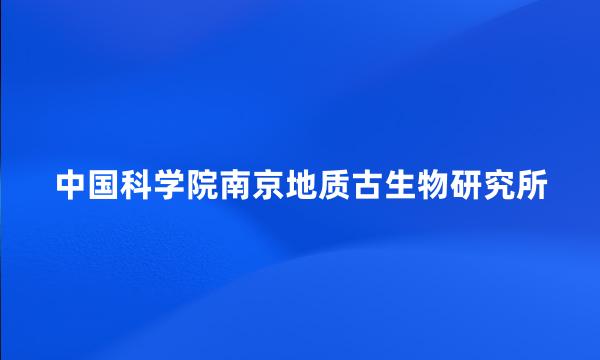 中国科学院南京地质古生物研究所